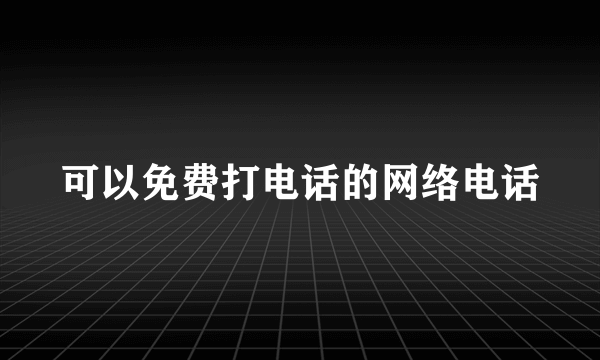 可以免费打电话的网络电话